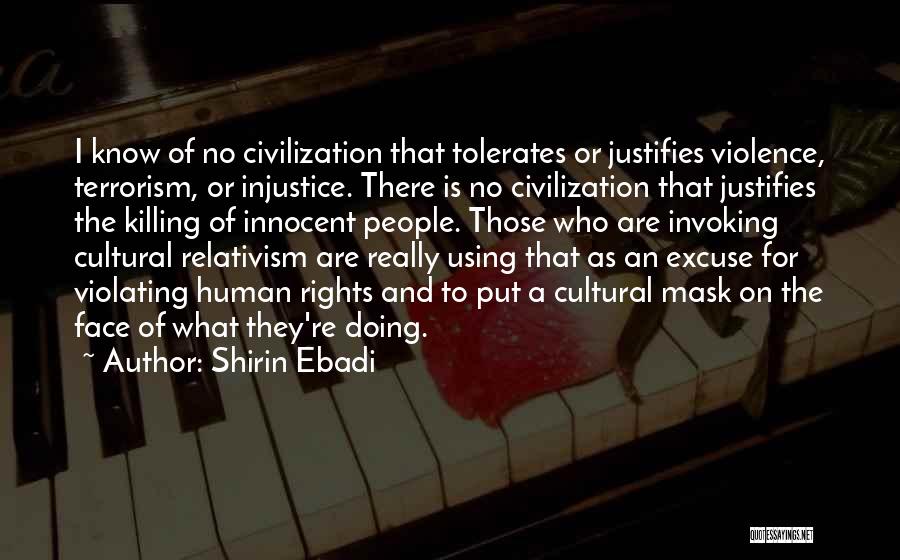 I know of no civilization that tolerates or justifies violence, terrorism, or injustice. There is no civilization that justifies the killing of innocent people. Those who are invoking cultural relativism are really using that as an excuse for violating human rights and to put a cultural mask on the face of what they're doing.

~ Author: Shirin Ebadi

QUOTESSAYINGS.NET